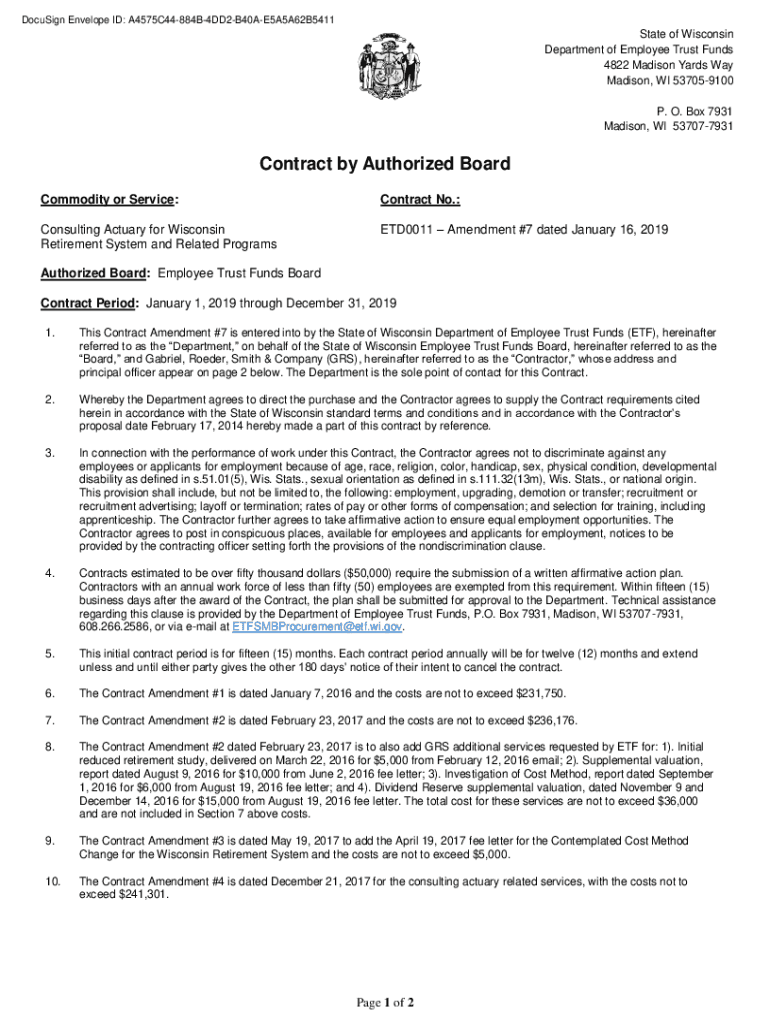 DocuSign Envelope ID: A4575C44-884B-4DD2-B40A-E5A5A62B5411

State of Wisconsin
Department of Employee Trust Funds
4822 Madison Yards Way
Madison, WI 53705-9100

P. O. Box 7931
Madison, WI 53707-7931

Contract by Authorized Board

Commodity or Service:

Consulting Actuary for Wisconsin Retirement System and Related Programs

Contract No.:

ETD0011 – Amendment #7 dated January 16, 2019

Authorized Board: Employee Trust Funds Board

Contract Period: January 1, 2019 through December 31, 2019

1. This Contract Amendment #7 is entered into by the State of Wisconsin Department of Employee Trust Funds (ETF), hereinafter referred to as the "Department," on behalf of the State of Wisconsin Employee Trust Funds Board, hereinafter referred to as the "Board," and Gabriel, Roeder, Smith & Company (GRS), hereinafter referred to as the "Contractor," whose address and principal officer appear on page 2 below. The Department is the sole point of contact for this Contract.

2. Whereby the Department agrees to direct the purchase and the Contractor agrees to supply the Contract requirements cited herein in accordance with the State of Wisconsin standard terms and conditions and in accordance with the Contractor's proposal date February 17, 2014 hereby made a part of this contract by reference.

3. In connection with the performance of work under this Contract, the Contractor agrees not to discriminate against any employees or applicants for employment because of age, race, religion, color, handicap, sex, physical condition, developmental disability as defined in s.51.01(5), Wis. Stats., sexual orientation as defined in s.111.32(13m), Wis. Stats., or national origin. This provision shall include, but not be limited to, the following: employment, upgrading, demotion or transfer; recruitment or recruitment advertising; layoff or termination; rates of pay or other forms of compensation; and selection for training, including apprenticeship. The Contractor further agrees to take affirmative action to ensure equal employment opportunities. The Contractor agrees to post in conspicuous places, available for employees and applicants for employment, notices to be provided by the contracting officer setting forth the provisions of the nondiscrimination clause.

4. Contracts estimated to be over fifty thousand dollars ($50,000) require the submission of a written affirmative action plan. Contractors with an annual work force of less than fifty (50) employees are exempted from this requirement. Within fifteen (15) business days after the award of the Contract, the plan shall be submitted for approval to the Department. Technical assistance regarding this clause is provided by the Department of Employee Trust Funds, P.O. Box 7931, Madison, WI 53707-7931, 608.266.2586, or via e-mail at ETFSMBProcurement@etf.wi.gov.

5. This initial contract period is for fifteen (15) months. Each contract period annually will be for twelve (12) months and extend unless and until either party gives the other 180 days' notice of their intent to cancel the contract.

6. The Contract Amendment #1 is dated January 7, 2016 and the costs are not to exceed $231,750.

7. The Contract Amendment #2 is dated February 23, 2017 and the costs are not to exceed $236,176.

8. The Contract Amendment #2 dated February 23, 2017 is to also add GRS additional services requested by ETF for: 1). Initial reduced retirement study, delivered on March 22, 2016 for $5,000 from February 12, 2016 email; 2). Supplemental valuation, report dated August 9, 2016 for $10,000 from June 2, 2016 fee letter; 3). Investigation of Cost Method, report dated September 1, 2016 for $6,000 from August 19, 2016 fee letter; and 4). Dividend Reserve supplemental valuation, dated November 9 and December 14, 2016 for $15,000 from August 19, 2016 fee letter. The total cost for these services are not to exceed $36,000 and are not included in Section 7 above costs.

9. The Contract Amendment #3 is dated May 19, 2017 to add the April 19, 2017 fee letter for the Contemplated Cost Method Change for the Wisconsin Retirement System and the costs are not to exceed $5,000.

10. The Contract Amendment #4 is dated December 21, 2017 for the consulting actuary related services, with the costs not to exceed $241,301.

Page 1 of 2